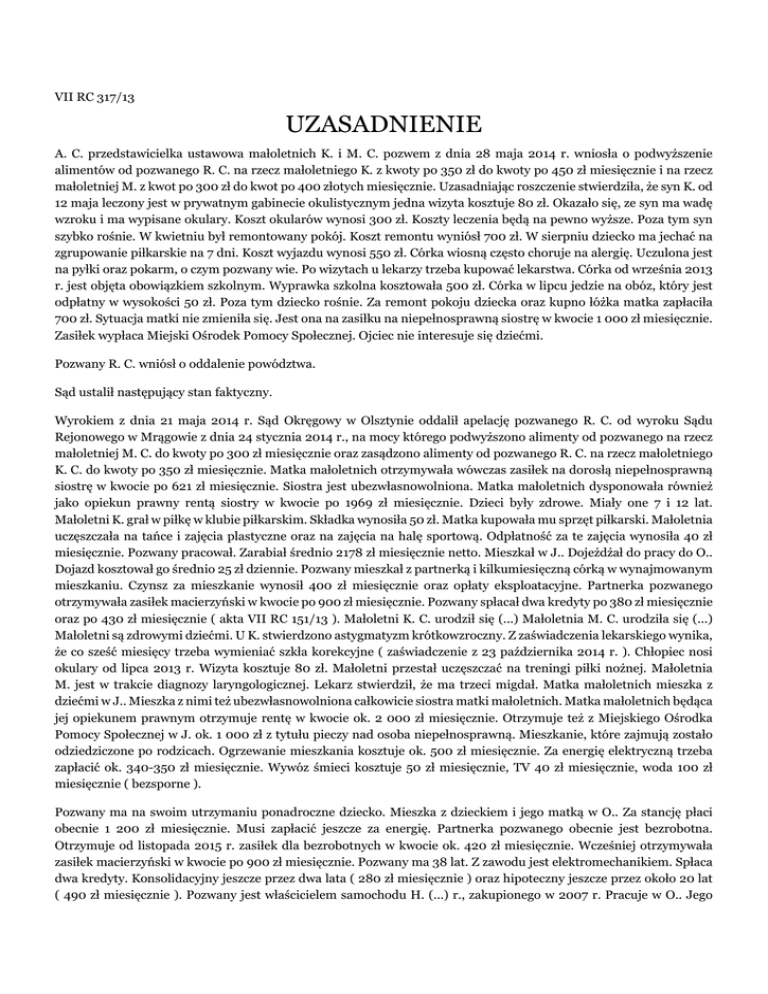 VII RC 317/13

UZASADNIENIE

A. C. przedstawicielka ustawowa małoletnich K. i M. C. pozwem z dnia 28 maja 2014 r. wniosła o podwyższenie alimentów od pozwanego R. C. na rzecz małoletniego K. z kwoty po 350 zł do kwoty po 450 zł miesięcznie i na rzecz małoletniej M. z kwot po 300 zł do kwot po 400 złotych miesięcznie. Uzasadniając roszczenie stwierdziła, że syn K. od 12 maja leczony jest w prywatnym gabinecie okulistycznym jedna wizyta kosztuje 80 zł. Okazało się, ze syn ma wadę wzroku i ma wypisane okulary. Koszt okularów wynosi 300 zł. Koszty leczenia będą na pewno wyższe. Poza tym syn szybko rośnie. W kwietniu był remontowany pokój. Koszt remontu wyniósł 700 zł. W sierpniu dziecko ma jechać na zgrupowanie piłkarskie na 7 dni. Koszt wyjazdu wynosi 550 zł. Córka wiosną często choruje na alergię. Uczulona jest na pyłki oraz pokarm, o czym pozwany wie. Po wizytach u lekarzy trzeba kupować lekarstwa. Córka od września 2013 r. jest objęta obowiązkiem szkolnym. Wyprawka szkolna kosztowała 500 zł. Córka w lipcu jedzie na obóz, który jest odpłatny w wysokości 50 zł. Poza tym dziecko rośnie. Za remont pokoju dziecka oraz kupno łóżka matka zapłaciła 700 zł. Sytuacja matki nie zmieniła się. Jest ona na zasiłku na niepełnosprawną siostrę w kwocie 1 000 zł miesięcznie. Zasiłek wypłaca Miejski Ośrodek Pomocy Społecznej. Ojciec nie interesuje się dziećmi.

Pozwany R. C. wniósł o oddalenie powództwa.

Sąd ustalił następujący stan faktyczny.

Wyrokiem z dnia 21 maja 2014 r. Sąd Okręgowy w Olsztynie oddalił apelację pozwanego R. C. od wyroku Sądu Rejonowego w Mrągowie z dnia 24 stycznia 2014 r., na mocy którego podwyższono alimenty od pozwanego na rzecz małoletniej M. C. do kwoty po 300 zł miesięcznie oraz zasądzono alimenty od pozwanego R. C. na rzecz małoletniego K. C. do kwoty po 350 zł miesięcznie. Matka małoletnich otrzymywała wówczas zasiłek na dorosłą niepełnosprawną siostrę w kwocie po 621 zł miesięcznie. Siostra jest ubezwłasnowolniona. Matka małoletnich dysponowała również jako opiekun prawny rentą siostry w kwocie po 1969 zł miesięcznie. Dzieci były zdrowe. Miały one 7 i 12 lat. Małoletni K. grał w piłkę w klubie piłkarskim. Składka wynosiła 50 zł. Matka kupowała mu sprzęt piłkarski. Małoletnia uczęszczała na tańce i zajęcia plastyczne oraz na zajęcia na halę sportową. Odpłatność za te zajęcia wynosiła 40 zł miesięcznie. Pozwany pracował. Zarabiał średnio 2178 zł miesięcznie netto. Mieszkał w J.. Dojeżdżał do pracy do O.. Dojazd kosztował go średnio 25 zł dziennie. Pozwany mieszkał z partnerką i kilkumiesięczną córką w wynajmowanym mieszkaniu. Czynsz za mieszkanie wynosił 400 zł miesięcznie oraz opłaty eksploatacyjne. Partnerka pozwanego otrzymywała zasiłek macierzyński w kwocie po 900 zł miesięcznie. Pozwany spłacał dwa kredyty po 380 zł miesięcznie oraz po 430 zł miesięcznie ( akta VII RC 151/13 ). Małoletni K. C. urodził się (...) Małoletnia M. C. urodziła się (...) Małoletni są zdrowymi dziećmi. U K. stwierdzono astygmatyzm krótkowzroczny. Z zaświadczenia lekarskiego wynika, że co sześć miesięcy trzeba wymieniać szkła korekcyjne ( zaświadczenie z 23 października 2014 r. ). Chłopiec nosi okulary od lipca 2013 r. Wizyta kosztuje 80 zł. Małoletni przestał uczęszczać na treningi piłki nożnej. Małoletnia M. jest w trakcie diagnozy laryngologicznej. Lekarz stwierdził, że ma trzeci migdał. Matka małoletnich mieszka z dziećmi w J.. Mieszka z nimi też ubezwłasnowolniona całkowicie siostra matki małoletnich. Matka małoletnich będąca jej opiekunem prawnym otrzymuje rentę w kwocie ok. 2 000 zł miesięcznie. Otrzymuje też z Miejskiego Ośrodka Pomocy Społecznej w J. ok. 1 000 zł z tytułu pieczy nad osoba niepełnosprawną. Mieszkanie, które zajmują zostało odziedziczone po rodzicach. Ogrzewanie mieszkania kosztuje ok. 500 zł miesięcznie. Za energię elektryczną trzeba zapłacić ok. 340-350 zł miesięcznie. Wywóz śmieci kosztuje 50 zł miesięcznie, TV 40 zł miesięcznie, woda 100 zł miesięcznie ( bezsporne ).

Pozwany ma na swoim utrzymaniu ponadroczne dziecko. Mieszka z dzieckiem i jego matką w O.. Za stancję płaci obecnie 1 200 zł miesięcznie. Musi zapłacić jeszcze za energię. Partnerka pozwanego obecnie jest bezrobotna. Otrzymuje od listopada 2015 r. zasiłek dla bezrobotnych w kwocie ok. 420 zł miesięcznie. Wcześniej otrzymywała zasiłek macierzyński w kwocie po 900 zł miesięcznie. Pozwany ma 38 lat. Z zawodu jest elektromechanikiem. Spłaca dwa kredyty. Konsolidacyjny jeszcze przez dwa lata ( 280 zł miesięcznie ) oraz hipoteczny jeszcze przez około 20 lat ( 490 zł miesięcznie ). Pozwany jest właścicielem samochodu H. (...) r., zakupionego w 2007 r. Pracuje w O.. Jego